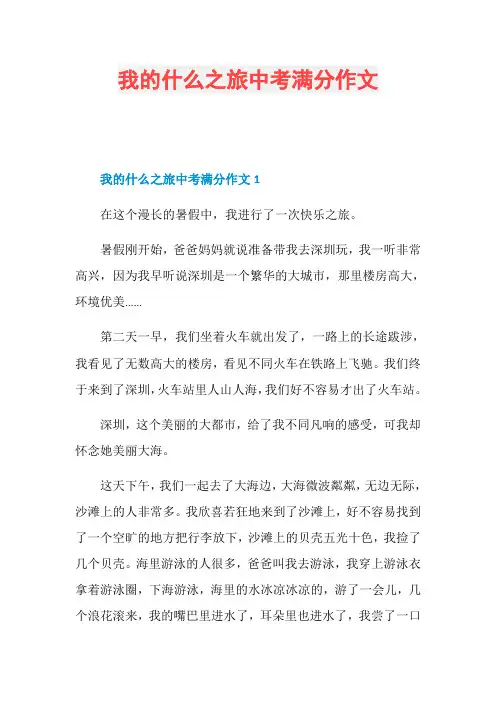 我的什么之旅中考满分作文

我的什么之旅中考满分作文 1

在这个漫长的暑假中，我进行了一次快乐之旅。

暑假刚开始，爸爸妈妈就说准备带我去深圳玩，我一听非常高兴，因为我早听说深圳是一个繁华的大城市，那里楼房高大，环境优美……

第二天一早，我们坐着火车就出发了，一路上的长途跋涉，我看见了无数高大的楼房，看见不同火车在铁路上飞驰。我们终于来到了深圳，火车站里人山人海，我们好不容易才出了火车站。

深圳，这个美丽的大都市，给了我不同凡响的感受，可我却怀念她美丽大海。

这天下午，我们一起去了大海边，大海微波粼粼，无边无际，沙滩上的人非常多。我欣喜若狂地来到了沙滩上，好不容易找到了一个空旷的地方把行李放下，沙滩上的贝壳五光十色，我捡了几个贝壳。海里游泳的人很多，爸爸叫我去游泳，我穿上游泳衣拿着游泳圈，下海游泳，海里的水冰凉冰凉的，游了一会儿，几个浪花滚来，我的嘴巴里进水了，耳朵里也进水了，我尝了一口